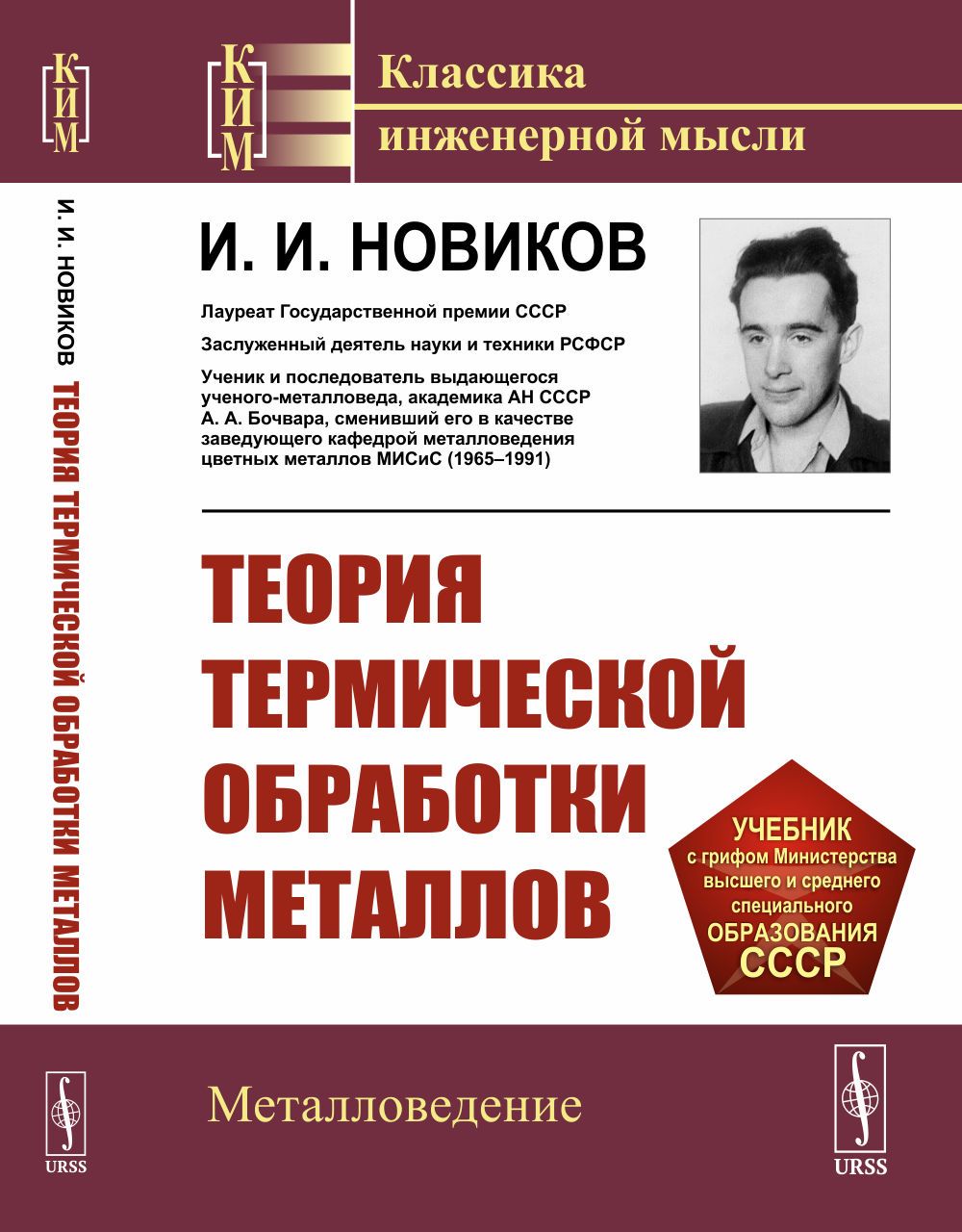 КИМ

И. И. НОВИКОВ ТЕОРИЯ ТЕРМИЧЕСКОЙ ОБРАБОТКИ МЕТАЛЛОВ

URSS

КИМ

Классика инженерной мысли

И. И. НОВИКОВ

Лауреат Государственной премии СССР

Заслуженный деятель науки и техники РСФСР

Ученик и последователь выдающегося ученого-металловеда, академика АН СССР А. А. Бочвара, сменивший его в качестве заведующего кафедрой металловедения цветных металлов МИСиС (1965–1991)

ТЕОРИЯ ТЕРМИЧЕСКОЙ ОБРАБОТКИ МЕТАЛЛОВ

УЧЕБНИК с грифом Министерства высшего и среднего специального ОБРАЗОВАНИЯ СССР

Металловедение

URSS